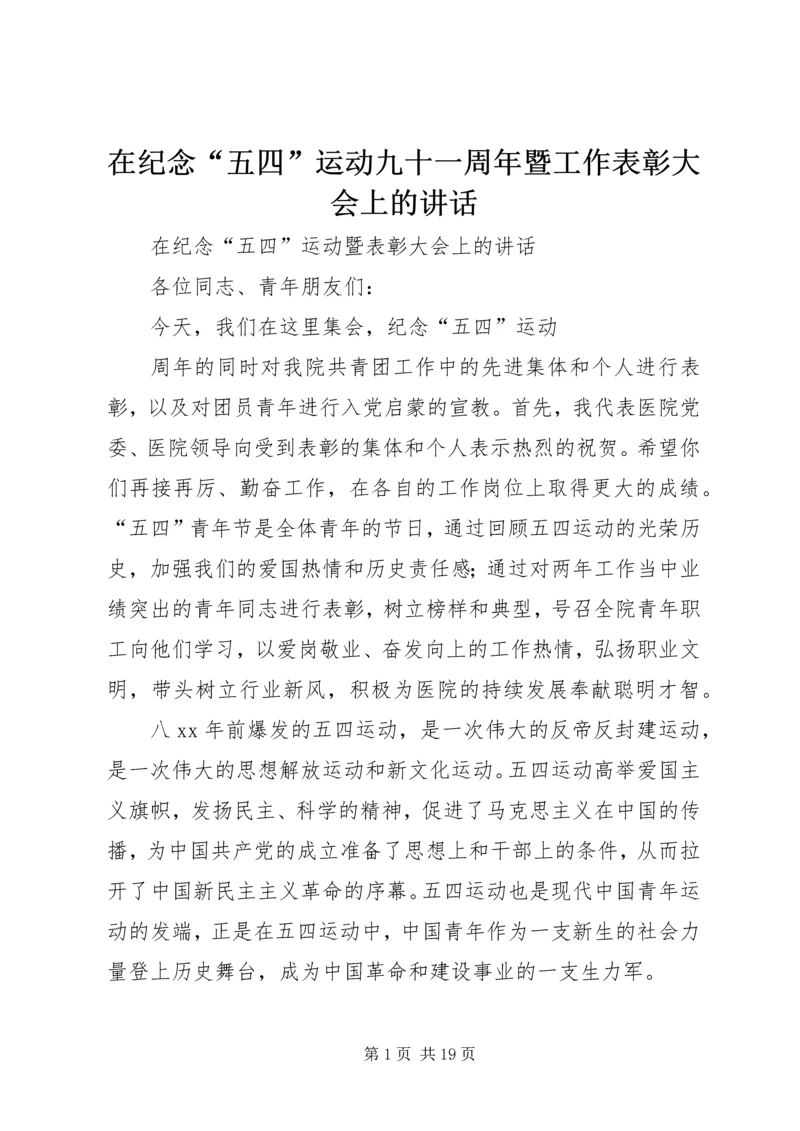 在纪念“五四”运动九十一周年暨工作表彰大会上的讲话

在纪念“五四”运动暨表彰大会上的讲话

各位同志、青年朋友们：

今天，我们在这里集会，纪念“五四”运动

周年的同时对我院共青团工作中的先进集体和个人进行表彰，以及对团员青年进行入党启蒙的宣教。首先，我代表医院党委、医院领导向受到表彰的集体和个人表示热烈的祝贺。希望你们再接再厉、勤奋工作，在各自的工作岗位上取得更大的成绩。“五四”青年节是全体青年的节日，通过回顾五四运动的光荣历史，加强我们的爱国热情和历史责任感；通过对两年工作当中业绩突出的青年同志进行表彰，树立榜样和典型，号召全院青年职工向他们学习，以爱岗敬业、奋发向上的工作热情，弘扬职业文明，带头树立行业新风，积极为医院的持续发展奉献聪明才智。

八 xx 年前爆发的五四运动，是一次伟大的反帝反封建运动，是一次伟大的思想解放运动和新文化运动。五四运动高举爱国主义旗帜，发扬民主、科学的精神，促进了马克思主义在中国的传播，为中国共产党的成立准备了思想上和干部上的条件，从而拉开了中国新民主主义革命的序幕。五四运动也是现代中国青年运动的发端，正是在五四运动中，中国青年作为一支新生的社会力量登上历史舞台，成为中国革命和建设事业的一支生力军。

第 1 页 共 19 页